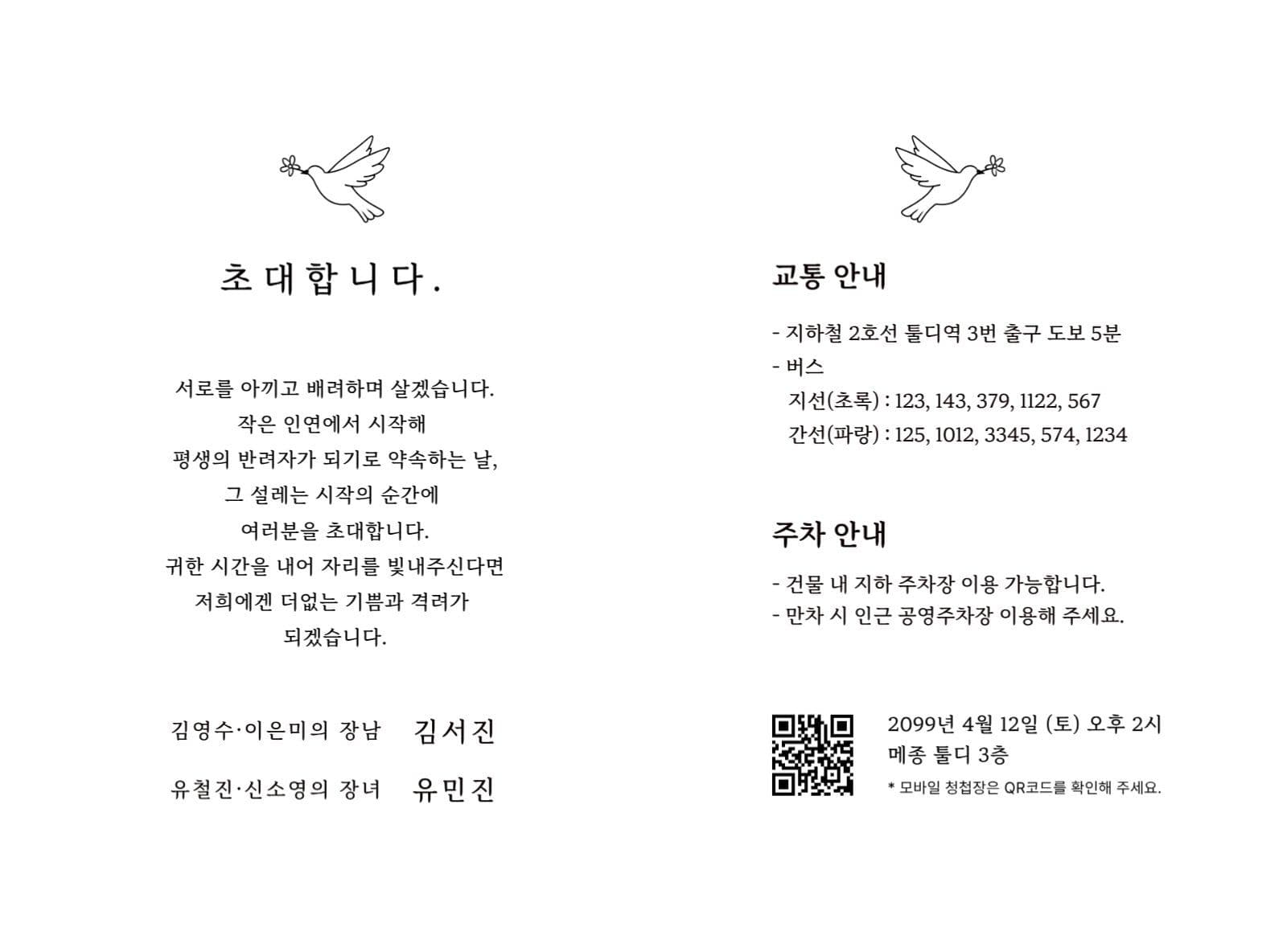 초대합니다.

서로를 아끼고 배려하며 살겠습니다.
작은 인연에서 시작해
평생의 반려자가 되기로 약속하는 날,
그 설레는 시작의 순간에
여러분을 초대합니다.
귀한 시간을 내어 자리를 빛내주신다면
저희에겐 더없는 기쁨과 격려가
되겠습니다.

김영수·이은미의 장남 김서진
유철진·신소영의 장녀 유민진

교통 안내

- 지하철 2호선 툴디역 3번 출구 도보 5분
- 버스
지선(초록) : 123, 143, 379, 1122, 567
간선(파랑) : 125, 1012, 3345, 574, 1234

주차 안내

- 건물 내 지하 주차장 이용 가능합니다.
- 만차 시 인근 공영주차장 이용해 주세요.

2099년 4월 12일 (토) 오후 2시
메종 툴디 3층
* 모바일 청첩장은 QR코드를 확인해 주세요.